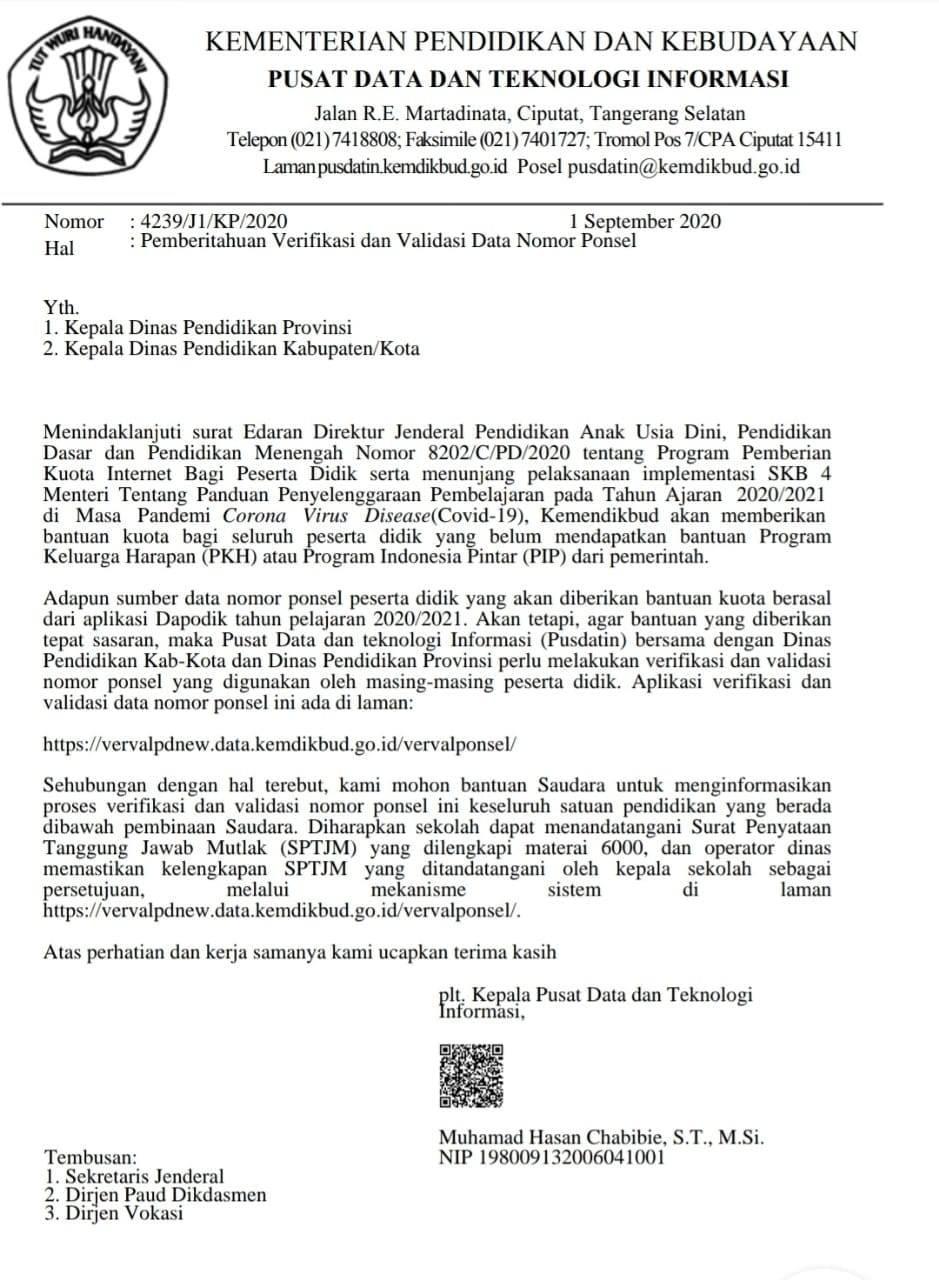 TUT WURI HANDAYANI

KEMENTERIAN PENDIDIKAN DAN KEBUDAYAAN
PUSAT DATA DAN TEKNOLOGI INFORMASI
Jalan R.E. Martadinata, Ciputat, Tangerang Selatan
Telepon (021) 7418808; Faksimile (021) 7401727; Tromol Pos 7/CPA Ciputat 15411
Laman pusdatin.kemdikbud.go.id Posel pusdatin@kemdikbud.go.id

Nomor : 4239/J1/KP/2020 1 September 2020
Hal : Pemberitahuan Verifikasi dan Validasi Data Nomor Ponsel

Yth.
1. Kepala Dinas Pendidikan Provinsi
2. Kepala Dinas Pendidikan Kabupaten/Kota

Menindaklanjuti surat Edaran Direktur Jenderal Pendidikan Anak Usia Dini, Pendidikan Dasar dan Pendidikan Menengah Nomor 8202/C/PD/2020 tentang Program Pemberian Kuota Internet Bagi Peserta Didik serta menunjang pelaksanaan implementasi SKB 4 Menteri Tentang Panduan Penyelenggaraan Pembelajaran pada Tahun Ajaran 2020/2021 di Masa Pandemi Corona Virus Disease(Covid-19), Kemendikbud akan memberikan bantuan kuota bagi seluruh peserta didik yang belum mendapatkan bantuan Program Keluarga Harapan (PKH) atau Program Indonesia Pintar (PIP) dari pemerintah.

Adapun sumber data nomor ponsel peserta didik yang akan diberikan bantuan kuota berasal dari aplikasi Dapodik tahun pelajaran 2020/2021. Akan tetapi, agar bantuan yang diberikan tepat sasaran, maka Pusat Data dan teknologi Informasi (Pusdatin) bersama dengan Dinas Pendidikan Kab-Kota dan Dinas Pendidikan Provinsi perlu melakukan verifikasi dan validasi nomor ponsel yang digunakan oleh masing-masing peserta didik. Aplikasi verifikasi dan validasi data nomor ponsel ini ada di laman:

https://vervalpdnew.data.kemdikbud.go.id/vervalponsel/

Sehubungan dengan hal terebut, kami mohon bantuan Saudara untuk menginformasikan proses verifikasi dan validasi nomor ponsel ini keseluruh satuan pendidikan yang berada dibawah pembinaan Saudara. Diharapkan sekolah dapat menandatangani Surat Penyataan Tanggung Jawab Mutlak (SPTJM) yang dilengkapi materai 6000, dan operator dinas memastikan kelengkapan SPTJM yang ditandatangani oleh kepala sekolah sebagai persetujuan, melalui mekanisme sistem di laman https://vervalpdnew.data.kemdikbud.go.id/vervalponsel/.

Atas perhatian dan kerja samanya kami ucapkan terima kasih

plt. Kepala Pusat Data dan Teknologi Informasi,

Muhamad Hasan Chabibie, S.T., M.Si.
NIP 198009132006041001

Tembusan:
1. Sekretaris Jenderal
2. Dirjen Paud Dikdasmen
3. Dirjen Vokasi